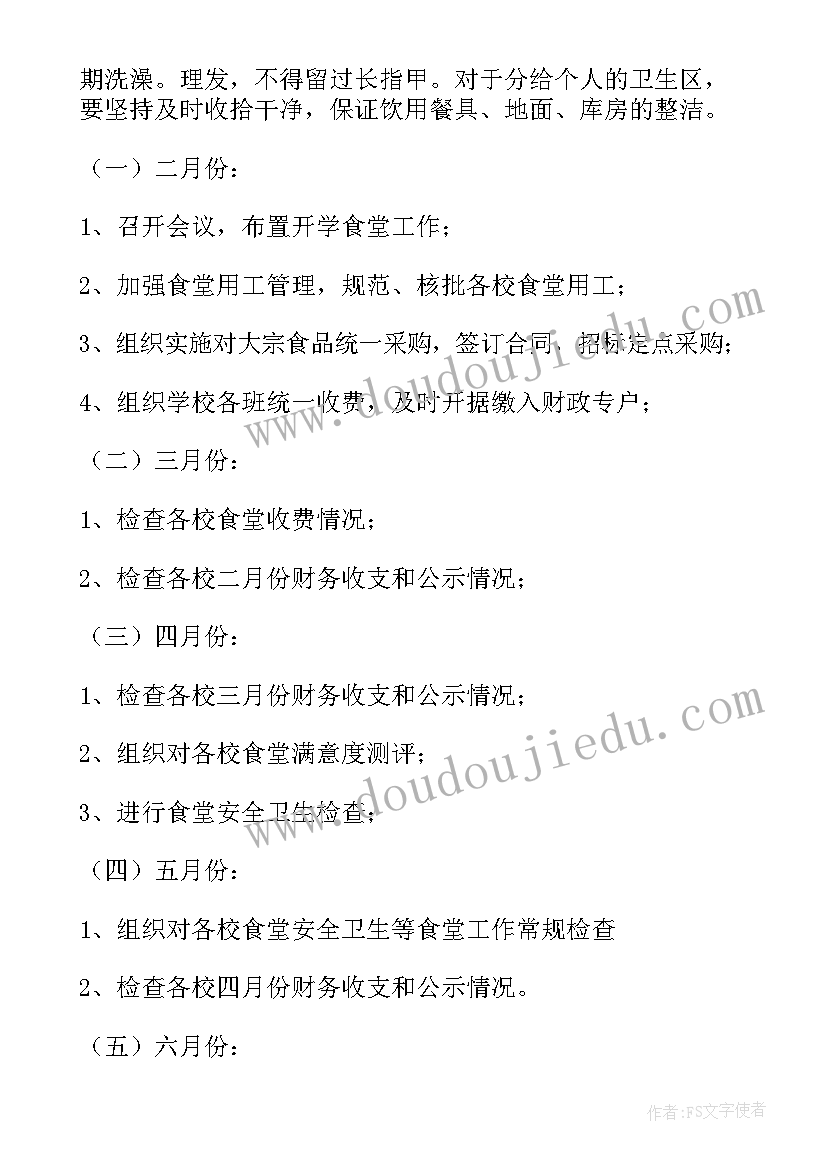 期洗澡。理发，不得留过长指甲。对于分给个人的卫生区，要坚持及时收拾干净，保证饮用餐具、地面、库房的整洁。

（一）二月份：

1、召开会议，布置开学食堂工作；

2、加强食堂用工管理，规范、核批各校食堂用工；

3、组织实施对大宗食品统一采购，签订合同，招标定点采购；

4、组织学校各班统一收费，及时开据缴入财政专户；

（二）三月份：

1、检查各校食堂收费情况；

2、检查各校二月份财务收支和公示情况；

（三）四月份：

1、检查各校三月份财务收支和公示情况；

2、组织对各校食堂满意度测评；

3、进行食堂安全卫生检查；

（四）五月份：

1、组织对各校食堂安全卫生等食堂工作常规检查

2、检查各校四月份财务收支和公示情况。

（五）六月份：

www.doudoujiedu.com

www.doudoujiedu.com

作者：FS文字使者